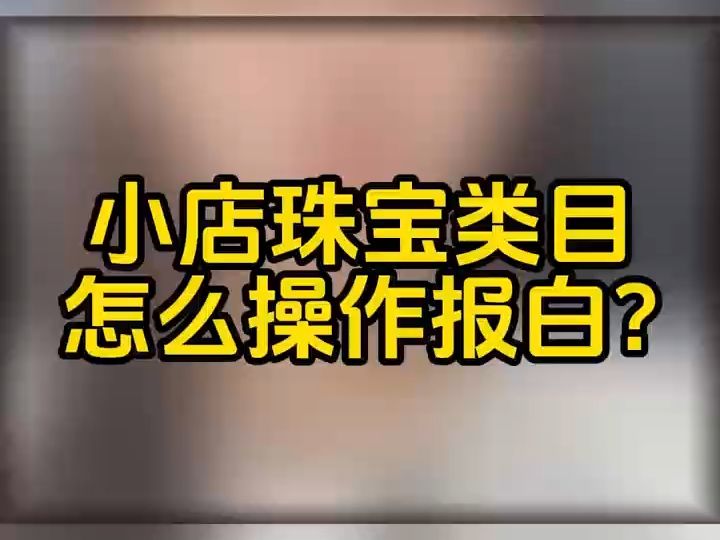 小店珠宝类目
怎么操作报白?